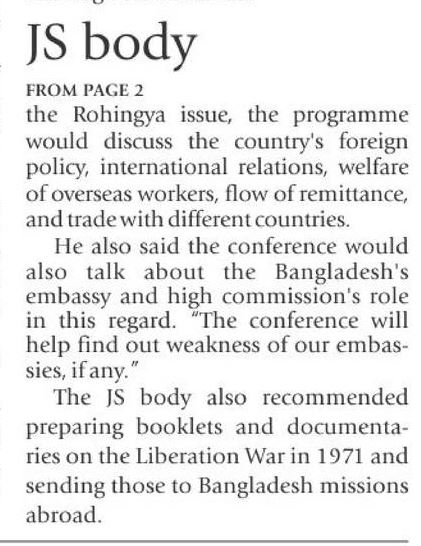 JS body

FROM PAGE 2

the Rohingya issue, the programme would discuss the country's foreign policy, international relations, welfare of overseas workers, flow of remittance, and trade with different countries.

He also said the conference would also talk about the Bangladesh's embassy and high commission's role in this regard. "The conference will help find out weakness of our embassies, if any."

The JS body also recommended preparing booklets and documentaries on the Liberation War in 1971 and sending those to Bangladesh missions abroad.